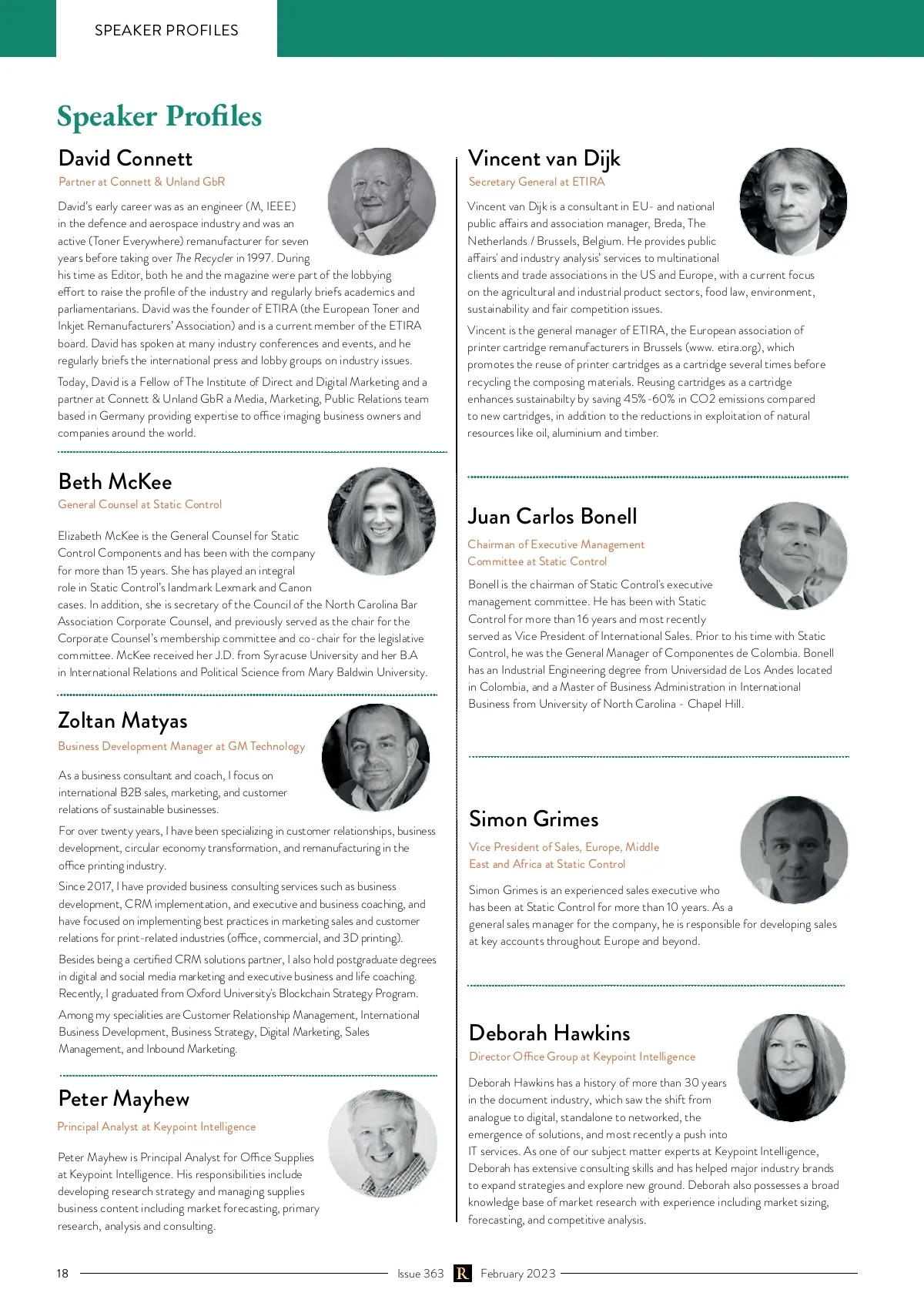 SPEAKER PROFILES

Speaker Profiles

David Connett

Partner at Connett & Unland GbR

David's early career was as an engineer (M, IEEE) in the defence and aerospace industry and was an active (Toner Everywhere) remanufacturer for seven years before taking over The Recycler in 1997. During his time as Editor, both he and the magazine were part of the lobbying effort to raise the profile of the industry and regularly briefs academics and parliamentarians. David was the founder of ETIRA (the European Toner and Inkjet Remanufacturers' Association) and is a current member of the ETIRA board. David has spoken at many industry conferences and events, and he regularly briefs the international press and lobby groups on industry issues.

Today, David is a Fellow of The Institute of Direct and Digital Marketing and a partner at Connett & Unland GbR a Media, Marketing, Public Relations team based in Germany providing expertise to office imaging business owners and companies around the world.

Beth McKee

General Counsel at Static Control

Elizabeth McKee is the General Counsel for Static Control Components and has been with the company for more than 15 years. She has played an integral role in Static Control's landmark Lexmark and Canon cases. In addition, she is secretary of the Council of the North Carolina Bar Association Corporate Counsel, and previously served as the chair for the Corporate Counsel's membership committee and co-chair for the legislative committee. McKee received her J.D. from Syracuse University and her B.A in International Relations and Political Science from Mary Baldwin University.

Zoltan Matyas

Business Development Manager at GM Technology

As a business consultant and coach, I focus on international B2B sales, marketing, and customer relations of sustainable businesses.

For over twenty years, I have been specializing in customer relationships, business development, circular economy transformation, and remanufacturing in the office printing industry.

Since 2017, I have provided business consulting services such as business development, CRM implementation, and executive and business coaching, and have focused on implementing best practices in marketing sales and customer relations for print-related industries (office, commercial, and 3D printing).

Besides being a certified CRM solutions partner, I also hold postgraduate degrees in digital and social media marketing and executive business and life coaching. Recently, I graduated from Oxford University's Blockchain Strategy Program.

Among my specialities are Customer Relationship Management, International Business Development, Business Strategy, Digital Marketing, Sales Management, and Inbound Marketing.

Peter Mayhew

Principal Analyst at Keypoint Intelligence

Peter Mayhew is Principal Analyst for Office Supplies at Keypoint Intelligence. His responsibilities include developing research strategy and managing supplies business content including market forecasting, primary research, analysis and consulting.

Vincent van Dijk

Secretary General at ETIRA

Vincent van Dijk is a consultant in EU- and national public affairs and association manager, Breda, The Netherlands / Brussels, Belgium. He provides public affairs' and industry analysis' services to multinational clients and trade associations in the US and Europe, with a current focus on the agricultural and industrial product sectors, food law, environment, sustainability and fair competition issues.

Vincent is the general manager of ETIRA, the European association of printer cartridge remanufacturers in Brussels (www. etira.org), which promotes the reuse of printer cartridges as a cartridge several times before recycling the composing materials. Reusing cartridges as a cartridge enhances sustainabilty by saving 45%-60% in CO2 emissions compared to new cartridges, in addition to the reductions in exploitation of natural resources like oil, aluminium and timber.

Juan Carlos Bonell

Chairman of Executive Management Committee at Static Control

Bonell is the chairman of Static Control's executive management committee. He has been with Static Control for more than 16 years and most recently served as Vice President of International Sales. Prior to his time with Static Control, he was the General Manager of Componentes de Colombia. Bonell has an Industrial Engineering degree from Universidad de Los Andes located in Colombia, and a Master of Business Administration in International Business from University of North Carolina - Chapel Hill.

Simon Grimes

Vice President of Sales, Europe, Middle East and Africa at Static Control

Simon Grimes is an experienced sales executive who has been at Static Control for more than 10 years. As a general sales manager for the company, he is responsible for developing sales at key accounts throughout Europe and beyond.

Deborah Hawkins

Director Office Group at Keypoint Intelligence

Deborah Hawkins has a history of more than 30 years in the document industry, which saw the shift from analogue to digital, standalone to networked, the emergence of solutions, and most recently a push into IT services. As one of our subject matter experts at Keypoint Intelligence, Deborah has extensive consulting skills and has helped major industry brands to expand strategies and explore new ground. Deborah also possesses a broad knowledge base of market research with experience including market sizing, forecasting, and competitive analysis.

18 Issue 363 R February 2023